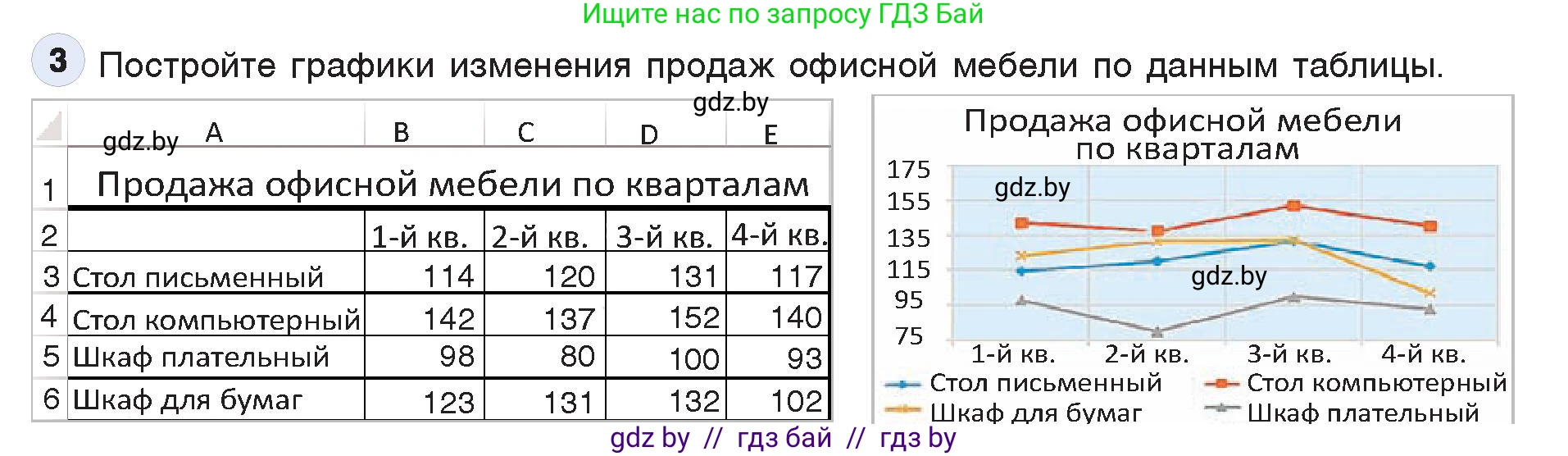 Ищите нас по запросу ГДЗ Бай

3 Постройте графики изменения продаж офисной мебели по данным таблицы.

gdz.by
gdz.by

|  | A | B | C | D | E |
|---|---|---|---|---|---|
| 1 | Продажа офисной мебели по кварталам | | | | |
| 2 |  | 1-й кв. | 2-й кв. | 3-й кв. | 4-й кв. |
| 3 | Стол письменный | 114 | 120 | 131 | 117 |
| 4 | Стол компьютерный | 142 | 137 | 152 | 140 |
| 5 | Шкаф плательный | 98 | 80 | 100 | 93 |
| 6 | Шкаф для бумаг | 123 | 131 | 132 | 102 |

Продажа офисной мебели по кварталам

175
155
135
115
95
75

gdz.by
gdz.by

1-й кв. 2-й кв. 3-й кв. 4-й кв.

Стол письменный
Стол компьютерный
Шкаф для бумаг
Шкаф плательный

gdz by // гдз бай // гдз by